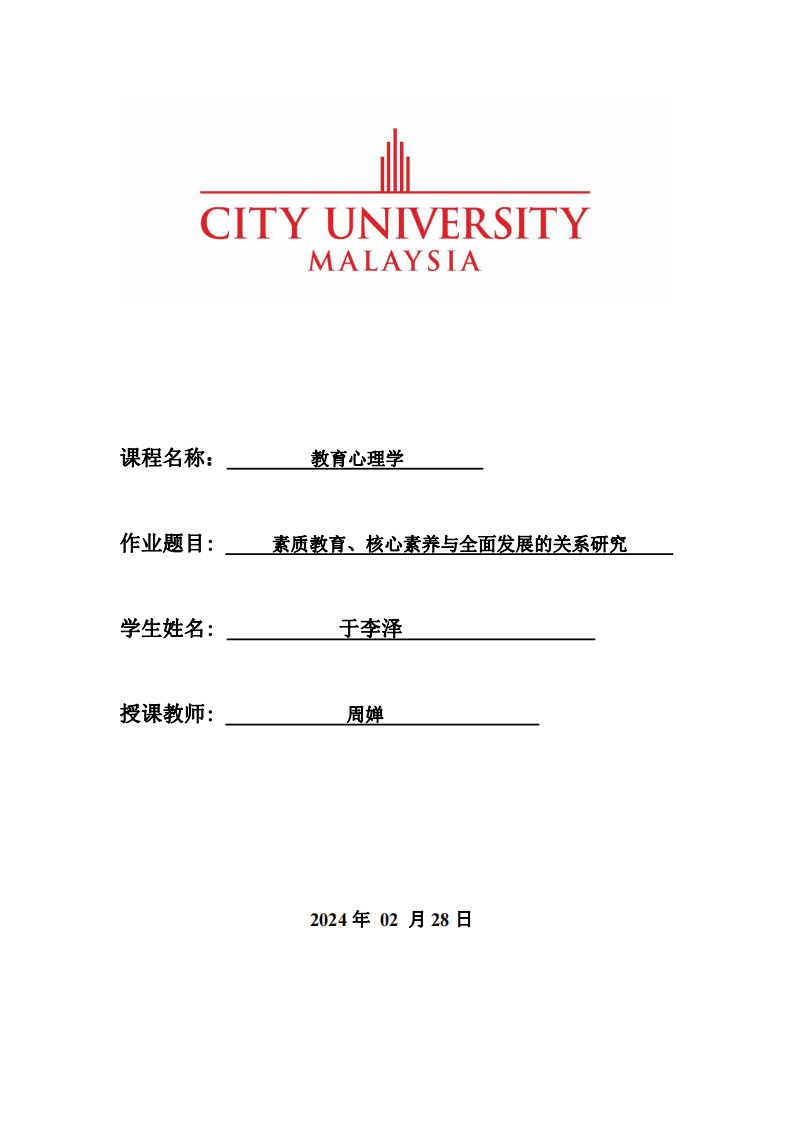 CITY UNIVERSITY
MALAYSIA

课程名称： 教育心理学

作业题目： 素质教育、核心素养与全面发展的关系研究

学生姓名： 于李泽

授课教师： 周婵

2024 年 02 月 28 日